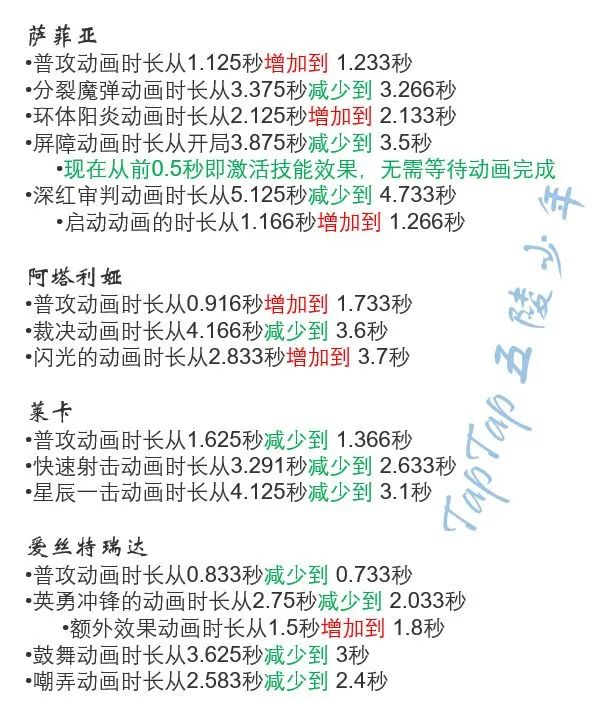 萨菲亚
• 普攻动画时长从1.125秒增加到 1.233秒
• 分裂魔弹动画时长从3.375秒减少到 3.266秒
• 环体阳炎动画时长从2.125秒增加到 2.133秒
• 屏障动画时长从开局3.875秒减少到 3.5秒
• 现在从前0.5秒即激活技能效果，无需等待动画完成
• 深红审判动画时长从5.125秒减少到 4.733秒
• 启动动画的时长从1.166秒增加到 1.266秒

阿塔利娅
• 普攻动画时长从0.916秒增加到 1.733秒
• 裁决动画时长从4.166秒减少到 3.6秒
• 闪光的动画时长从2.833秒增加到 3.7秒

莱卡
• 普攻动画时长从1.625秒减少到 1.366秒
• 快速射击动画时长从3.291秒减少到 2.633秒
• 星辰一击动画时长从4.125秒减少到 3.1秒

爱丝特瑞达
• 普攻动画时长从0.833秒减少到 0.733秒
• 英勇冲锋的动画时长从2.75秒减少到 2.033秒
• 额外效果动画时长从1.5秒增加到 1.8秒
• 鼓舞动画时长从3.625秒减少到 3秒
• 嘲弄动画时长从2.583秒减少到 2.4秒

TapTap 五陵少年